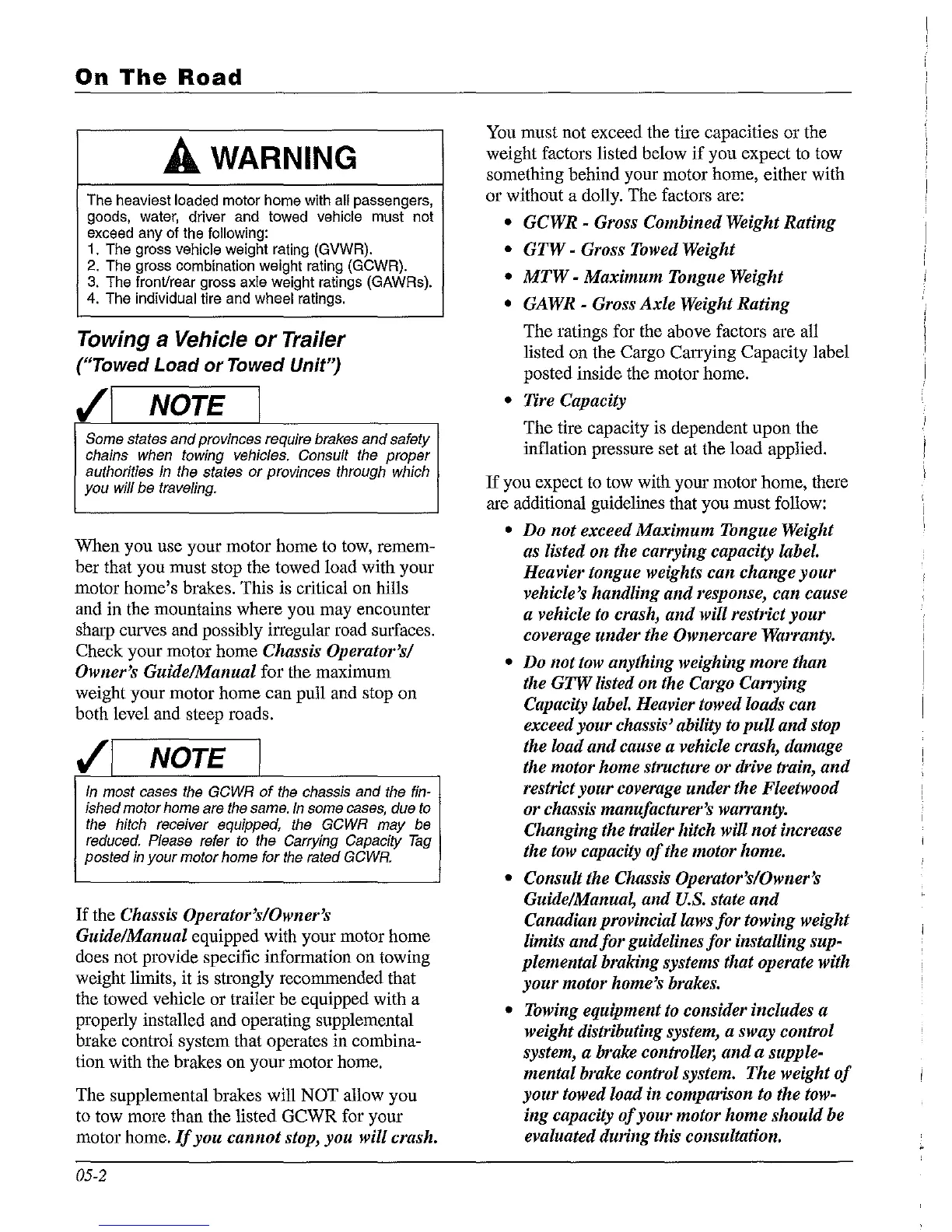 On The Road

WARNING

The heaviest loaded motor home with all passengers, goods, water, driver and towed vehicle must not exceed any of the following:
1. The gross vehicle weight rating (GVWR).
2. The gross combination weight rating (GCWR).
3. The front/rear gross axle weight ratings (GAWRs).
4. The individual tire and wheel ratings.

Towing a Vehicle or Trailer
("Towed Load or Towed Unit")

NOTE

Some states and provinces require brakes and safety chains when towing vehicles. Consult the proper authorities in the states or provinces through which you will be traveling.

When you use your motor home to tow, remember that you must stop the towed load with your motor home's brakes. This is critical on hills and in the mountains where you may encounter sharp curves and possibly irregular road surfaces. Check your motor home Chassis Operator's/ Owner's Guide/Manual for the maximum weight your motor home can pull and stop on both level and steep roads.

NOTE

In most cases the GCWR of the chassis and the finished motor home are the same. In some cases, due to the hitch receiver equipped, the GCWR may be reduced. Please refer to the Carrying Capacity Tag posted in your motor home for the rated GCWR.

If the Chassis Operator's/Owner's Guide/Manual equipped with your motor home does not provide specific information on towing weight limits, it is strongly recommended that the towed vehicle or trailer be equipped with a properly installed and operating supplemental brake control system that operates in combination with the brakes on your motor home.

The supplemental brakes will NOT allow you to tow more than the listed GCWR for your motor home. If you cannot stop, you will crash.

You must not exceed the tire capacities or the weight factors listed below if you expect to tow something behind your motor home, either with or without a dolly. The factors are:

• GCWR - Gross Combined Weight Rating
• GTW - Gross Towed Weight
• MTW - Maximum Tongue Weight
• GAWR - Gross Axle Weight Rating

The ratings for the above factors are all listed on the Cargo Carrying Capacity label posted inside the motor home.

• Tire Capacity

The tire capacity is dependent upon the inflation pressure set at the load applied.

If you expect to tow with your motor home, there are additional guidelines that you must follow:

• Do not exceed Maximum Tongue Weight as listed on the carrying capacity label. Heavier tongue weights can change your vehicle's handling and response, can cause a vehicle to crash, and will restrict your coverage under the Ownercare Warranty.
• Do not tow anything weighing more than the GTW listed on the Cargo Carrying Capacity label. Heavier towed loads can exceed your chassis' ability to pull and stop the load and cause a vehicle crash, damage the motor home structure or drive train, and restrict your coverage under the Fleetwood or chassis manufacturer's warranty. Changing the trailer hitch will not increase the tow capacity of the motor home.
• Consult the Chassis Operator's/Owner's Guide/Manual, and U.S. state and Canadian provincial laws for towing weight limits and for guidelines for installing supplemental braking systems that operate with your motor home's brakes.
• Towing equipment to consider includes a weight distributing system, a sway control system, a brake controller, and a supplemental brake control system. The weight of your towed load in comparison to the towing capacity of your motor home should be evaluated during this consultation.

05-2